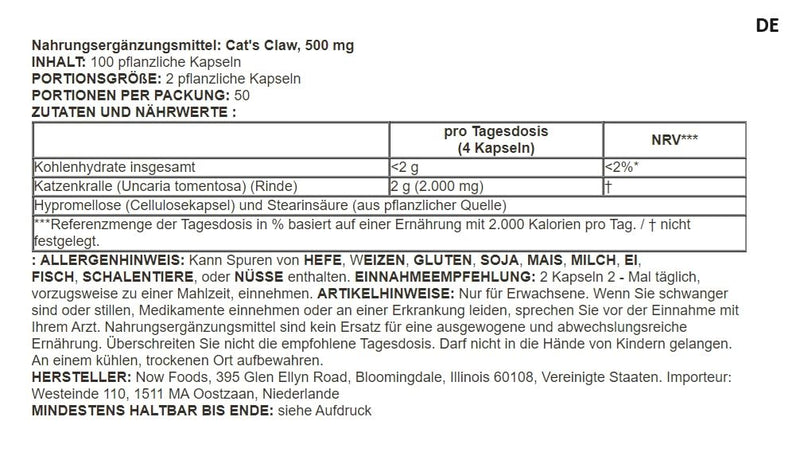 DE

Nahrungsergänzungsmittel: Cat's Claw, 500 mg
INHALT: 100 pflanzliche Kapseln
PORTIONSGRÖßE: 2 pflanzliche Kapseln
PORTIONEN PER PACKUNG: 50
ZUTATEN UND NÄHRWERTE :

| | pro Tagesdosis (4 Kapseln) | NRV*** |
|---|---|---|
| Kohlenhydrate insgesamt | <2 g | <2%* |
| Katzenkralle (Uncaria tomentosa) (Rinde) | 2 g (2.000 mg) | † |
| Hypromellose (Cellulosekapsel) und Stearinsäure (aus pflanzlicher Quelle) | | |
| ***Referenzmenge der Tagesdosis in % basiert auf einer Ernährung mit 2.000 Kalorien pro Tag. / † nicht festgelegt. | | |

: ALLERGENHINWEIS: Kann Spuren von HEFE, WEIZEN, GLUTEN, SOJA, MAIS, MILCH, EI, FISCH, SCHALENTIERE, oder NÜSSE enthalten. EINNAHMEEMPFEHLUNG: 2 Kapseln 2 - Mal täglich, vorzugsweise zu einer Mahlzeit, einnehmen. ARTIKELHINWEISE: Nur für Erwachsene. Wenn Sie schwanger sind oder stillen, Medikamente einnehmen oder an einer Erkrankung leiden, sprechen Sie vor der Einnahme mit Ihrem Arzt. Nahrungsergänzungsmittel sind kein Ersatz für eine ausgewogene und abwechslungsreiche Ernährung. Überschreiten Sie nicht die empfohlene Tagesdosis. Darf nicht in die Hände von Kindern gelangen. An einem kühlen, trockenen Ort aufbewahren.
HERSTELLER: Now Foods, 395 Glen Ellyn Road, Bloomingdale, Illinois 60108, Vereinigte Staaten. Importeur: Westeinde 110, 1511 MA Oostzaan, Niederlande
MINDESTENS HALTBAR BIS ENDE: siehe Aufdruck